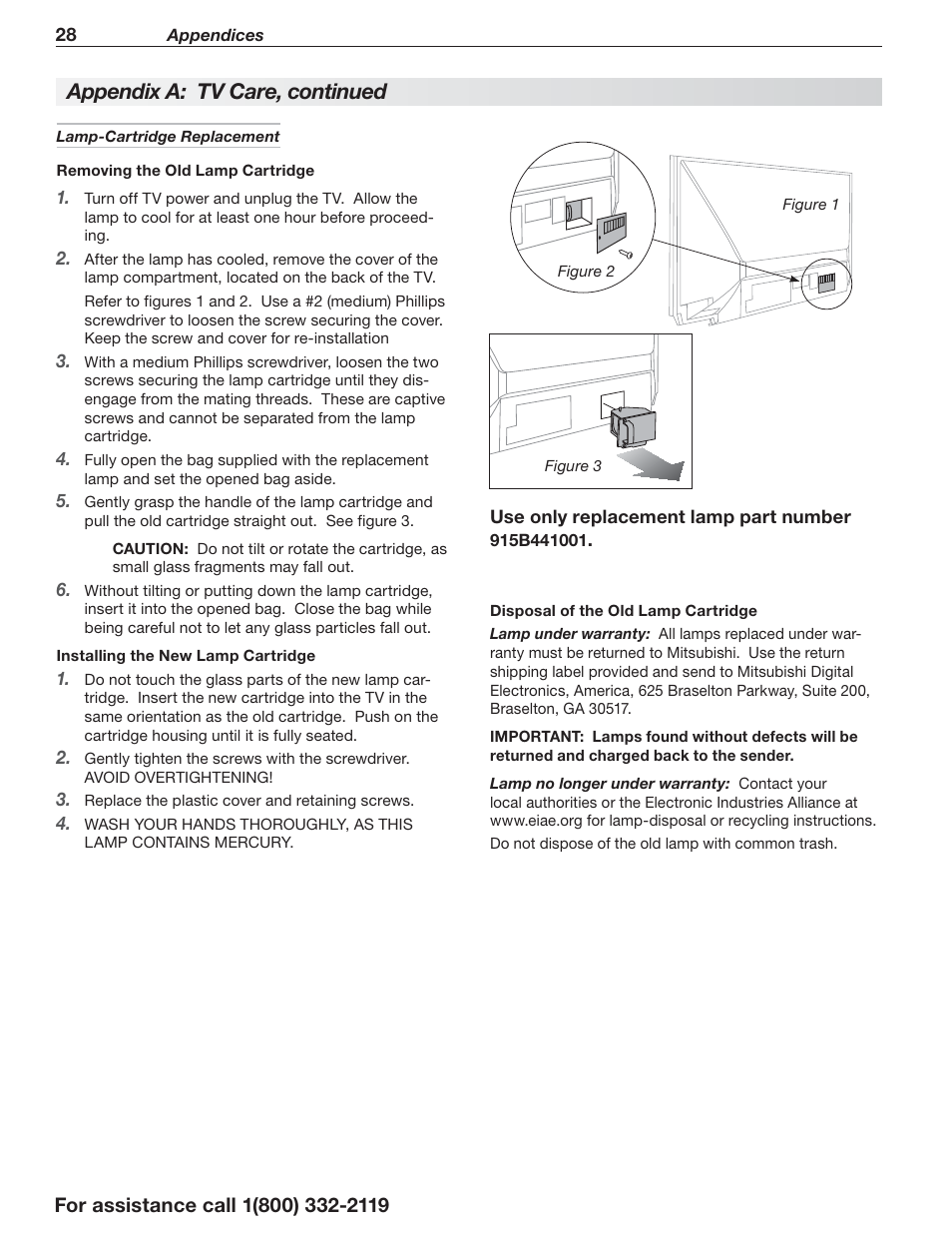 28 Appendices

Appendix A: TV Care, continued

Lamp-Cartridge Replacement

Removing the Old Lamp Cartridge

1. Turn off TV power and unplug the TV. Allow the lamp to cool for at least one hour before proceeding.

2. After the lamp has cooled, remove the cover of the lamp compartment, located on the back of the TV.

Refer to figures 1 and 2. Use a #2 (medium) Phillips screwdriver to loosen the screw securing the cover. Keep the screw and cover for re-installation

3. With a medium Phillips screwdriver, loosen the two screws securing the lamp cartridge until they disengage from the mating threads. These are captive screws and cannot be separated from the lamp cartridge.

4. Fully open the bag supplied with the replacement lamp and set the opened bag aside.

5. Gently grasp the handle of the lamp cartridge and pull the old cartridge straight out. See figure 3.

CAUTION: Do not tilt or rotate the cartridge, as small glass fragments may fall out.

6. Without tilting or putting down the lamp cartridge, insert it into the opened bag. Close the bag while being careful not to let any glass particles fall out.

Installing the New Lamp Cartridge

1. Do not touch the glass parts of the new lamp cartridge. Insert the new cartridge into the TV in the same orientation as the old cartridge. Push on the cartridge housing until it is fully seated.

2. Gently tighten the screws with the screwdriver. AVOID OVERTIGHTENING!

3. Replace the plastic cover and retaining screws.

4. WASH YOUR HANDS THOROUGHLY, AS THIS LAMP CONTAINS MERCURY.

Figure 1

Figure 2

Figure 3

Use only replacement lamp part number 915B441001.

Disposal of the Old Lamp Cartridge

Lamp under warranty: All lamps replaced under warranty must be returned to Mitsubishi. Use the return shipping label provided and send to Mitsubishi Digital Electronics, America, 625 Braselton Parkway, Suite 200, Braselton, GA 30517.

IMPORTANT: Lamps found without defects will be returned and charged back to the sender.

Lamp no longer under warranty: Contact your local authorities or the Electronic Industries Alliance at www.eiae.org for lamp-disposal or recycling instructions.

Do not dispose of the old lamp with common trash.

For assistance call 1(800) 332-2119